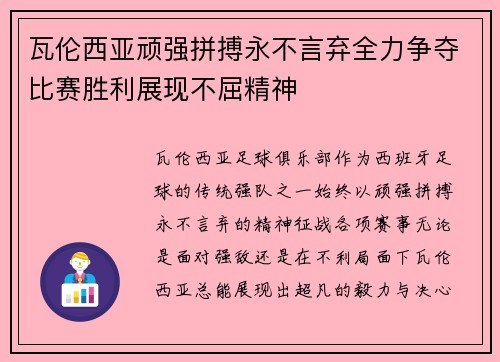 瓦伦西亚顽强拼搏永不言弃全力争夺比赛胜利展现不屈精神

瓦伦西亚足球俱乐部作为西班牙足球的传统强队之一始终以顽强拼搏永不言弃的精神征战各项赛事无论是面对强敌还是在不利局面下瓦伦西亚总能展现出超凡的毅力与决心